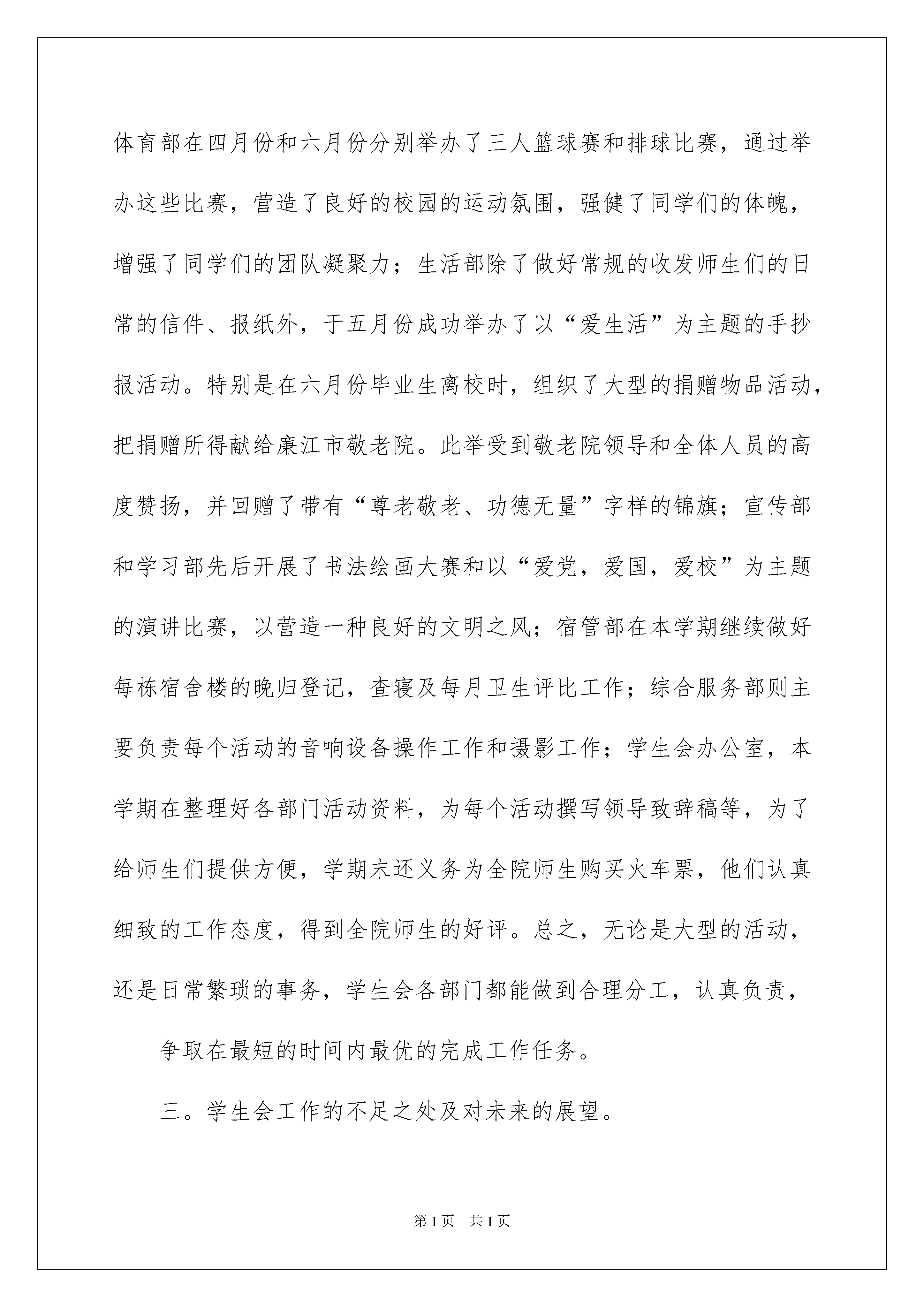 体育部在四月份和六月份分别举办了三人篮球赛和排球比赛，通过举办这些比赛，营造了良好的校园的运动氛围，强健了同学们的体魄，增强了同学们的团队凝聚力；生活部除了做好常规的收发师生们的日常的信件、报纸外，于五月份成功举办了以“爱生活”为主题的手抄报活动。特别是在六月份毕业生离校时，组织了大型的捐赠物品活动，把捐赠所得献给廉江市敬老院。此举受到敬老院领导和全体人员的高度赞扬，并回赠了带有“尊老敬老、功德无量”字样的锦旗；宣传部和学习部先后开展了书法绘画大赛和以“爱党，爱国，爱校”为主题的演讲比赛，以营造一种良好的文明之风；宿管部在本学期继续做好每栋宿舍楼的晚归登记，查寝及每月卫生评比工作；综合服务部则主要负责每个活动的音响设备操作工作和摄影工作；学生会办公室，本学期在整理好各部门活动资料，为每个活动撰写领导致辞稿等，为了给师生们提供方便，学期末还义务为全院师生购买火车票，他们认真细致的工作态度，得到全院师生的好评。总之，无论是大型的活动，还是日常繁琐的事务，学生会各部门都能做到合理分工，认真负责，

争取在最短的时间内最优的完成工作任务。

三。学生会工作的不足之处及对未来的展望。

第1页　共1页